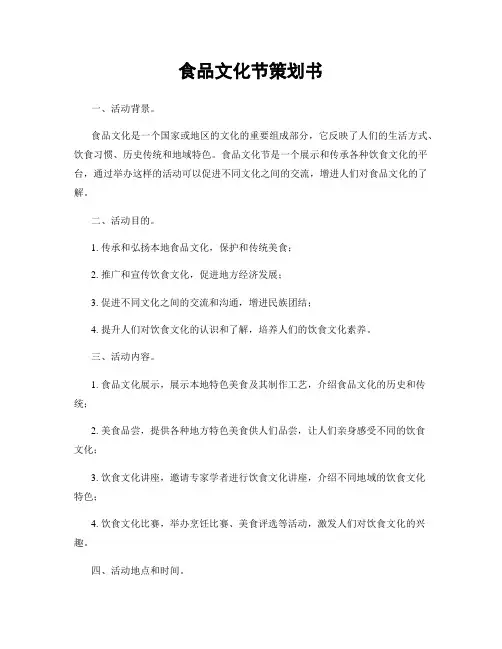 食品文化节策划书

一、活动背景。

食品文化是一个国家或地区的文化的重要组成部分，它反映了人们的生活方式、饮食习惯、历史传统和地域特色。食品文化节是一个展示和传承各种饮食文化的平台，通过举办这样的活动可以促进不同文化之间的交流，增进人们对食品文化的了解。

二、活动目的。

1. 传承和弘扬本地食品文化，保护和传统美食；

2. 推广和宣传饮食文化，促进地方经济发展；

3. 促进不同文化之间的交流和沟通，增进民族团结；

4. 提升人们对饮食文化的认识和了解，培养人们的饮食文化素养。

三、活动内容。

1. 食品文化展示，展示本地特色美食及其制作工艺，介绍食品文化的历史和传统；

2. 美食品尝，提供各种地方特色美食供人们品尝，让人们亲身感受不同的饮食文化；

3. 饮食文化讲座，邀请专家学者进行饮食文化讲座，介绍不同地域的饮食文化特色；

4. 饮食文化比赛，举办烹饪比赛、美食评选等活动，激发人们对饮食文化的兴趣。

四、活动地点和时间。